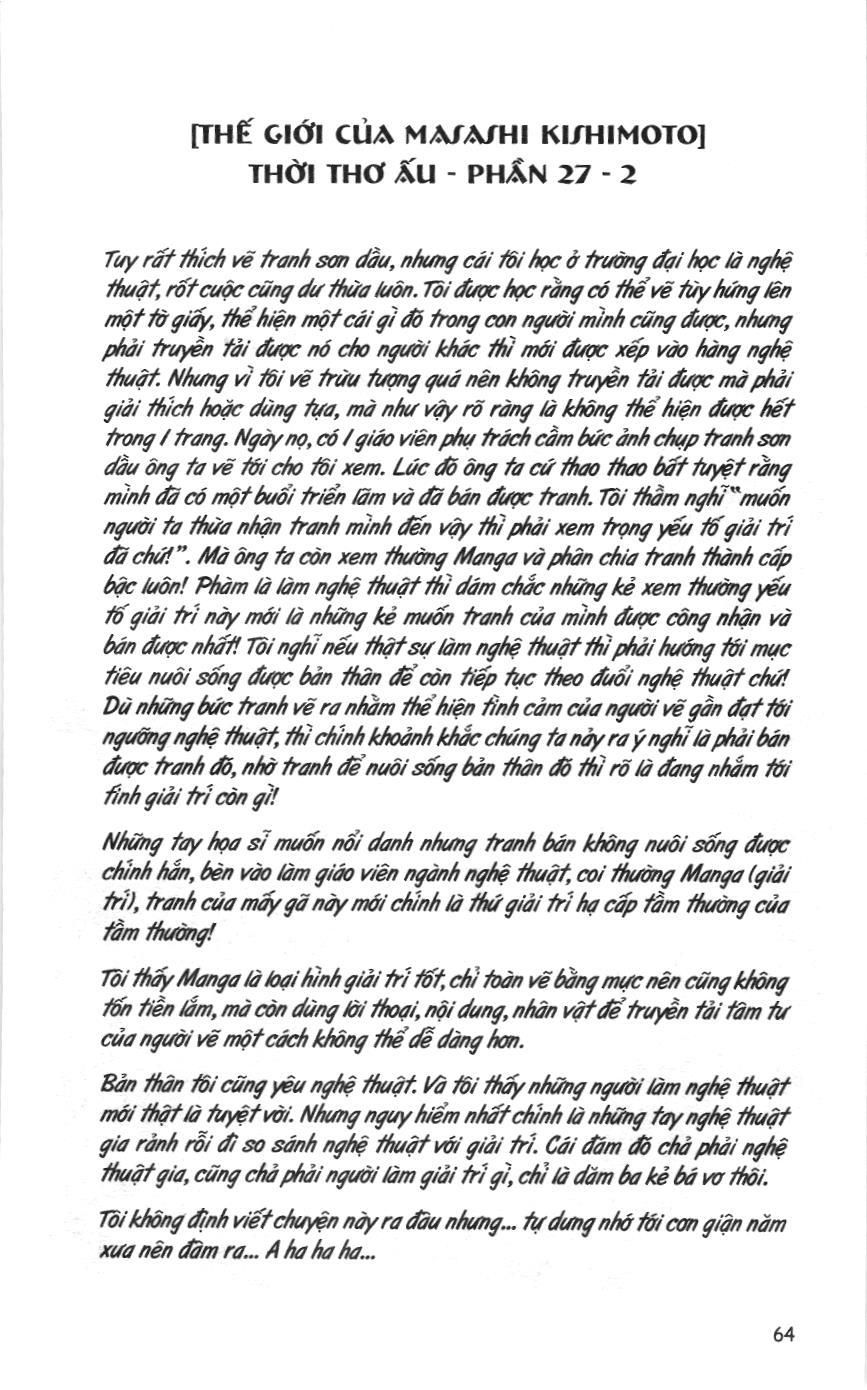 [THẾ GIỚI CỦA MASASHI KISHIMOTO]
THỜI THƠ ẤU - PHẦN 27 - 2

Tuy rất thích vẽ tranh sơn dầu, nhưng cái tôi học ở trường đại học là nghệ thuật, rốt cuộc cũng dư thừa luôn. Tôi được học rằng có thể vẽ tùy hứng lên một tờ giấy, thể hiện một cái gì đó trong con người mình cũng được, nhưng phải truyền tải được nó cho người khác thì mới được xếp vào hàng nghệ thuật. Nhưng vì tôi vẽ trừu tượng quá nên không truyền tải được mà phải giải thích hoặc dùng tựa, mà như vậy rõ ràng là không thể hiện được hết trong 1 trang. Ngày nọ, có 1 giáo viên phụ trách cầm bức ảnh chụp tranh sơn dầu ông ta vẽ tới cho tôi xem. Lúc đó ông ta cứ thao thao bất tuyệt rằng mình đã có một buổi triển lãm và đã bán được tranh. Tôi thầm nghĩ "muốn người ta thừa nhận tranh mình đến vậy thì phải xem trọng yếu tố giải trí đã chứ!". Mà ông ta còn xem thường Manga và phân chia tranh thành cấp bậc luôn! Phàm là làm nghệ thuật thì dám chắc những kẻ xem thường yếu tố giải trí này mới là những kẻ muốn tranh của mình được công nhận và bán được nhất! Tôi nghĩ nếu thật sự làm nghệ thuật thì phải hướng tới mục tiêu nuôi sống được bản thân để còn tiếp tục theo đuổi nghệ thuật chứ! Dù những bức tranh vẽ ra nhằm thể hiện tình cảm của người vẽ gần đạt tới ngưỡng nghệ thuật, thì chính khoảnh khắc chúng ta nảy ra ý nghĩ là phải bán được tranh đó, nhờ tranh để nuôi sống bản thân đó thì rõ là đang nhắm tới tính giải trí còn gì!

Những tay họa sĩ muốn nổi danh nhưng tranh bán không nuôi sống được chính hắn, bèn vào làm giáo viên ngành nghệ thuật, coi thường Manga (giải trí), tranh của mấy gã này mới chính là thứ giải trí hạ cấp tầm thường của tầm thường!

Tôi thấy Manga là loại hình giải trí tốt, chỉ toàn vẽ bằng mực nên cũng không tốn tiền lắm, mà còn dùng lời thoại, nội dung, nhân vật để truyền tải tâm tư của người vẽ một cách không thể dễ dàng hơn.

Bản thân tôi cũng yêu nghệ thuật. Và tôi thấy những người làm nghệ thuật mới thật là tuyệt vời. Nhưng nguy hiểm nhất chính là những tay nghệ thuật gia rảnh rỗi đi so sánh nghệ thuật với giải trí. Cái đám đó chả phải nghệ thuật gia, cũng chả phải người làm giải trí gì, chỉ là dăm ba kẻ bá vơ thôi.

Tôi không định viết chuyện này ra đâu nhưng... tự dưng nhớ tới cơn giận năm xưa nên đâm ra... A ha ha ha...

64